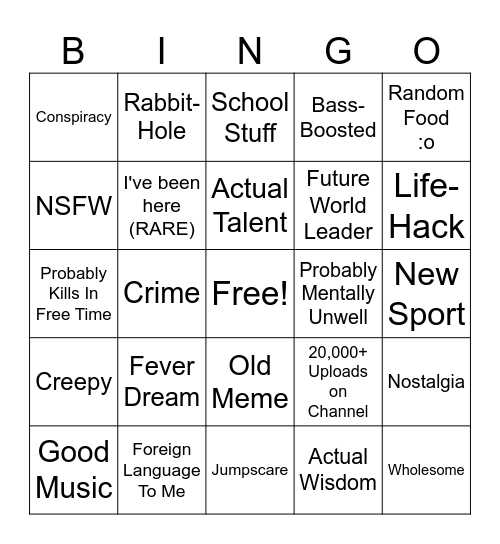 | B | I | N | G | O |
|---|---|---|---|---|
| Conspiracy | Rabbit-Hole | School Stuff | Bass-Boosted | Random Food :o |
| NSFW | I've been here (RARE) | Actual Talent | Future World Leader | Life-Hack |
| Probably Kills In Free Time | Crime | Free! | Probably Mentally Unwell | New Sport |
| Creepy | Fever Dream | Old Meme | 20,000+ Uploads on Channel | Nostalgia |
| Good Music | Foreign Language To Me | Jumpscare | Actual Wisdom | Wholesome |